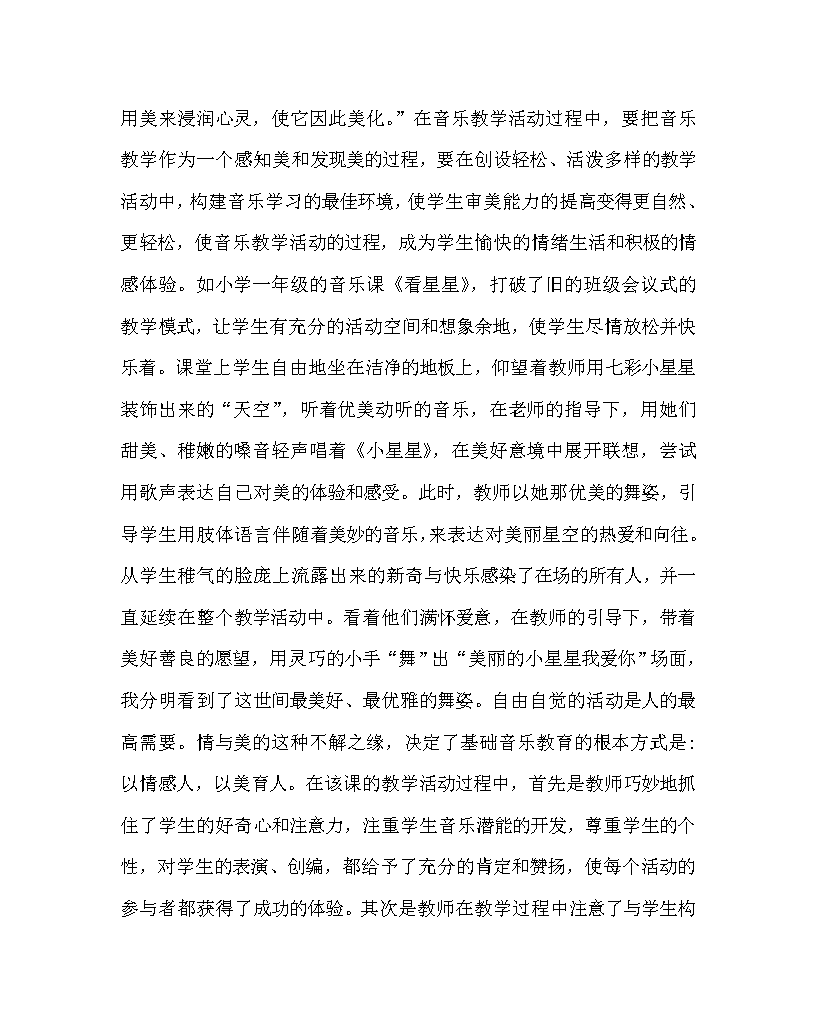 用美来浸润心灵，使它因此美化。”在音乐教学活动过程中，要把音乐教学作为一个感知美和发现美的过程，要在创设轻松、活泼多样的教学活动中，构建音乐学习的最佳环境，使学生审美能力的提高变得更自然、更轻松，使音乐教学活动的过程，成为学生愉快的情绪生活和积极的情感体验。如小学一年级的音乐课《看星星》，打破了旧的班级会议式的教学模式，让学生有充分的活动空间和想象余地，使学生尽情放松并快乐着。课堂上学生自由地坐在洁净的地板上，仰望着教师用七彩小星星装饰出来的“天空”，听着优美动听的音乐，在老师的指导下，用她们甜美、稚嫩的嗓音轻声唱着《小星星》，在美好意境中展开联想，尝试用歌声表达自己对美的体验和感受。此时，教师以她那优美的舞姿，引导学生用肢体语言伴随着美妙的音乐，来表达对美丽星空的热爱和向往。从学生稚气的脸庞上流露出来的新奇与快乐感染了在场的所有人，并一直延续在整个教学活动中。看着他们满怀爱意，在教师的引导下，带着美好善良的愿望，用灵巧的小手“舞”出“美丽的小星星我爱你”场面，我分明看到了这世间最美好、最优雅的舞姿。自由自觉的活动是人的最高需要。情与美的这种不解之缘，决定了基础音乐教育的根本方式是：以情感人，以美育人。在该课的教学活动过程中，首先是教师巧妙地抓住了学生的好奇心和注意力，注重学生音乐潜能的开发，尊重学生的个性，对学生的表演、创编，都给予了充分的肯定和赞扬，使每个活动的参与者都获得了成功的体验。其次是教师在教学过程中注意了与学生构